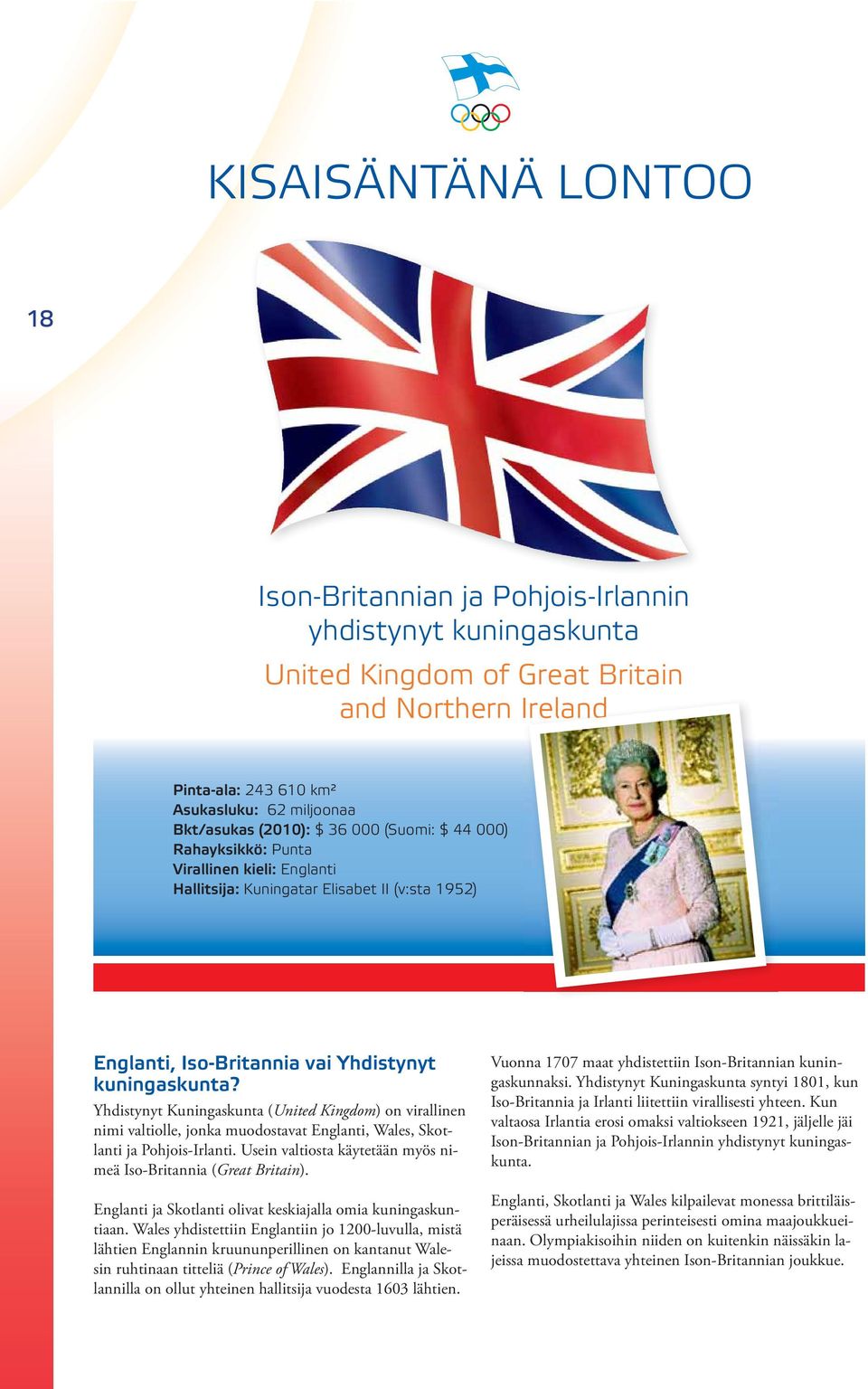 KISAISÄNTÄNÄ LONTOO

18

Ison-Britannian ja Pohjois-Irlannin yhdistynyt kuningaskunta

United Kingdom of Great Britain and Northern Ireland

Pinta-ala: 243 610 km²
Asukasluku: 62 miljoonaa
Bkt/asukas (2010): $ 36 000 (Suomi: $ 44 000)
Rahayksikkö: Punta
Virallinen kieli: Englanti
Hallitsija: Kuningatar Elisabet II (v:sta 1952)

Englanti, Iso-Britannia vai Yhdistynyt kuningaskunta?

Yhdistynyt Kuningaskunta (United Kingdom) on virallinen nimi valtiolle, jonka muodostavat Englanti, Wales, Skotlanti ja Pohjois-Irlanti. Usein valtiosta käytetään myös nimeä Iso-Britannia (Great Britain).

Englanti ja Skotlanti olivat keskiajalla omia kuningaskuntiaan. Wales yhdistettiin Englantiin jo 1200-luvulla, mistä lähtien Englannin kruununperillinen on kantanut Walesin ruhtinaan titteliä (Prince of Wales). Englannilla ja Skotlannilla on ollut yhteinen hallitsija vuodesta 1603 lähtien.

Vuonna 1707 maat yhdistettiin Ison-Britannian kuningaskunnaksi. Yhdistynyt Kuningaskunta syntyi 1801, kun Iso-Britannia ja Irlanti liitettiin virallisesti yhteen. Kun valtaosa Irlantia erosi omaksi valtiokseen 1921, jäljelle jäi Ison-Britannian ja Pohjois-Irlannin yhdistynyt kuningaskunta.

Englanti, Skotlanti ja Wales kilpailevat monessa brittiläisperäisessä urheilulajissa perinteisesti omina maajoukkueinaan. Olympiakisoihin niiden on kuitenkin näissäkin lajeissa muodostettava yhteinen Ison-Britannian joukkue.